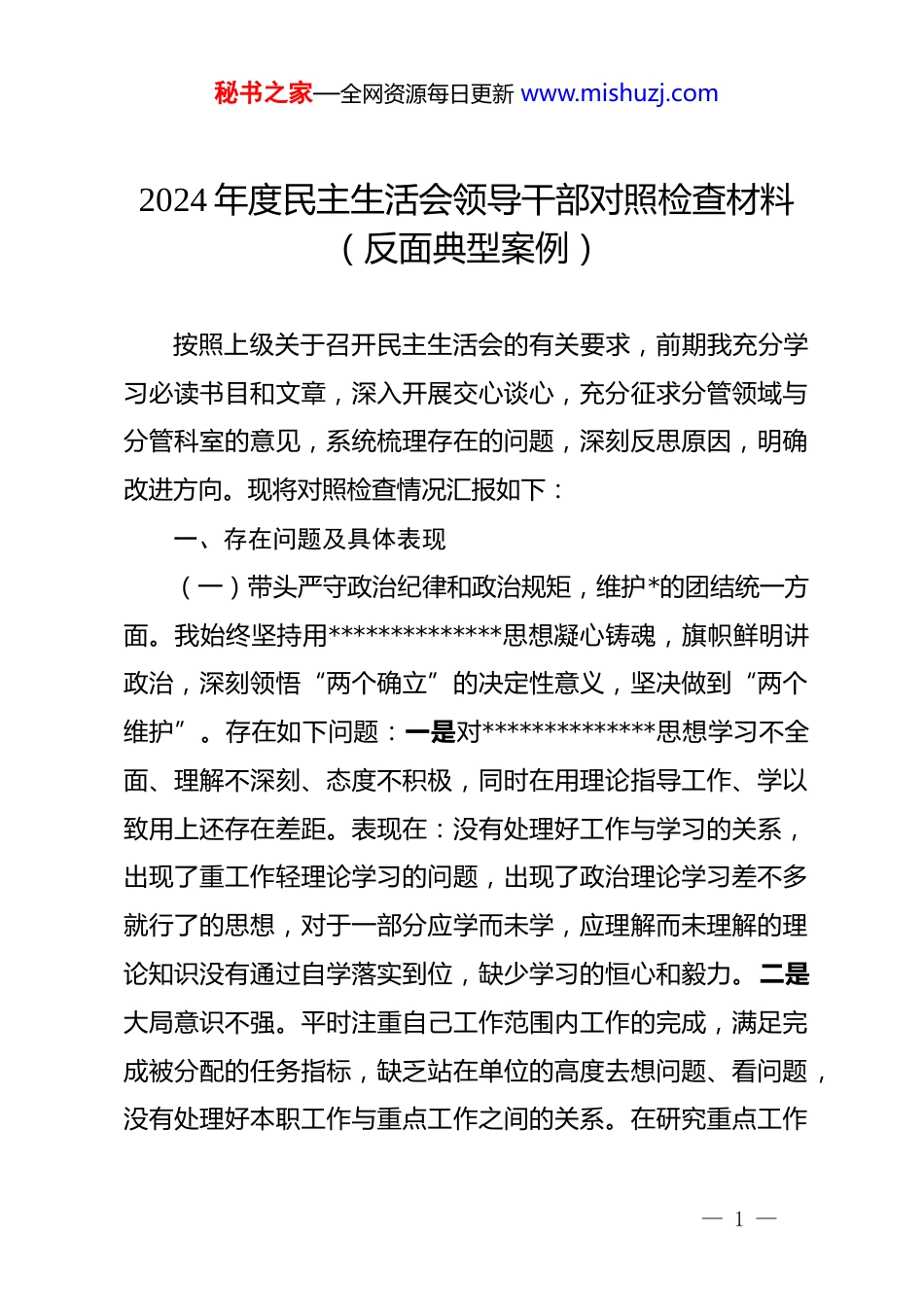 秘书之家—全网资源每日更新 www.mishuzj.com

2024年度民主生活会领导干部对照检查材料（反面典型案例）

按照上级关于召开民主生活会的有关要求，前期我充分学习必读书目和文章，深入开展交心谈心，充分征求分管领域与分管科室的意见，系统梳理存在的问题，深刻反思原因，明确改进方向。现将对照检查情况汇报如下：

一、存在问题及具体表现

（一）带头严守政治纪律和政治规矩，维护*的团结统一方面。我始终坚持用**************思想凝心铸魂，旗帜鲜明讲政治，深刻领悟“两个确立”的决定性意义，坚决做到“两个维护”。存在如下问题：一是对**************思想学习不全面、理解不深刻、态度不积极，同时在用理论指导工作、学以致用上还存在差距。表现在：没有处理好工作与学习的关系，出现了重工作轻理论学习的问题，出现了政治理论学习差不多就行了的思想，对于一部分应学而未学，应理解而未理解的理论知识没有通过自学落实到位，缺少学习的恒心和毅力。二是大局意识不强。平时注重自己工作范围内工作的完成，满足完成被分配的任务指标，缺乏站在单位的高度去想问题、看问题，没有处理好本职工作与重点工作之间的关系。在研究重点工作

— 1 —